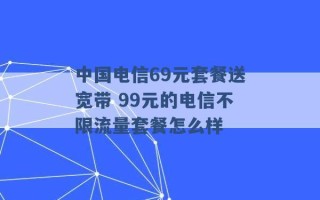 中国电信69元套餐送宽带 99元的电信不限流量套餐怎么样